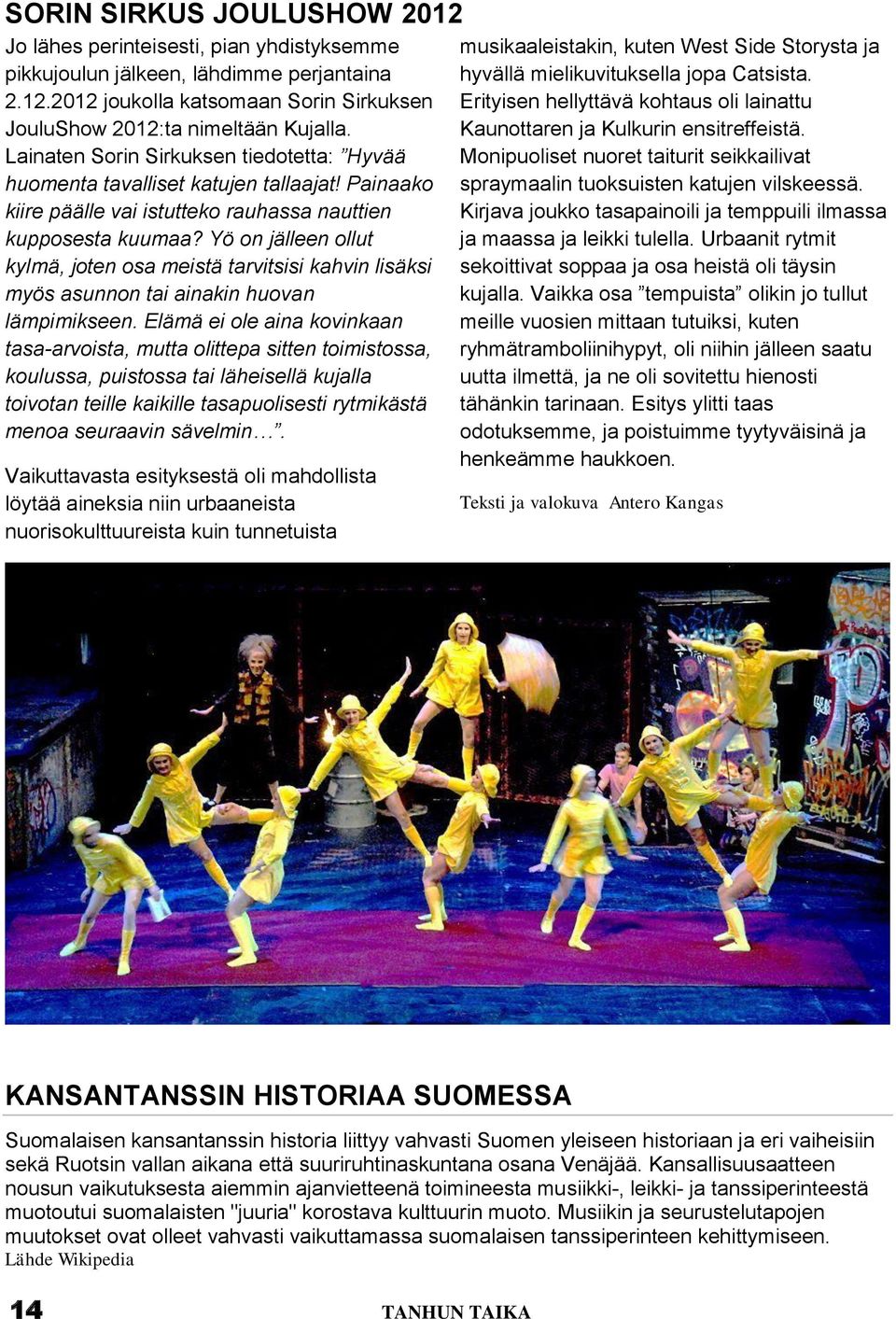 SORIN SIRKUS JOULUSHOW 2012

Jo lähes perinteisesti, pian yhdistyksemme pikkujoulun jälkeen, lähdimme perjantaina 2.12.2012 joukolla katsomaan Sorin Sirkuksen JouluShow 2012:ta nimeltään Kujalla. Lainaten Sorin Sirkuksen tiedotetta: ”Hyvää huomenta tavalliset katujen tallaajat! Painaako kiire päälle vai istutteko rauhassa nauttien kupposesta kuumaa? Yö on jälleen ollut kylmä, joten osa meistä tarvitsisi kahvin lisäksi myös asunnon tai ainakin huovan lämpimikseen. Elämä ei ole aina kovinkaan tasa-arvoista, mutta olittepa sitten toimistossa, koulussa, puistossa tai läheisellä kujalla toivotan teille kaikille tasapuolisesti rytmikästä menoa seuraavin sävelmin…”.

Vaikuttavasta esityksestä oli mahdollista löytää aineksia niin urbaaneista nuorisokulttuureista kuin tunnetuista musikaaleistakin, kuten West Side Storysta ja hyvällä mielikuvituksella jopa Catsista. Erityisen hellyttävä kohtaus oli lainattu Kaunottaren ja Kulkurin ensitreffeistä. Monipuoliset nuoret taiturit seikkailivat spraymaalin tuoksuisten katujen vilskeessä. Kirjava joukko tasapainoili ja temppuili ilmassa ja maassa ja leikki tulella. Urbaanit rytmit sekoittivat soppaa ja osa heistä oli täysin kujalla. Vaikka osa ”tempuista” olikin jo tullut meille vuosien mittaan tutuiksi, kuten ryhmätramboliinihypyt, oli niihin jälleen saatu uutta ilmettä, ja ne oli sovitettu hienosti tähänkin tarinaan. Esitys ylitti taas odotuksemme, ja poistuimme tyytyväisinä ja henkeämme haukkoen.

Teksti ja valokuva Antero Kangas

KANSANTANSSIN HISTORIAA SUOMESSA

Suomalaisen kansantanssin historia liittyy vahvasti Suomen yleiseen historiaan ja eri vaiheisiin sekä Ruotsin vallan aikana että suuriruhtinaskuntana osana Venäjää. Kansallisuusaatteen nousun vaikutuksesta aiemmin ajanvietteenä toimineesta musiikki-, leikki- ja tanssiperinteestä muotoutui suomalaisten "juuria" korostava kulttuurin muoto. Musiikin ja seurustelutapojen muutokset ovat olleet vahvasti vaikuttamassa suomalaisen tanssiperinteen kehittymiseen.
Lähde Wikipedia

14

TANHUN TAIKA